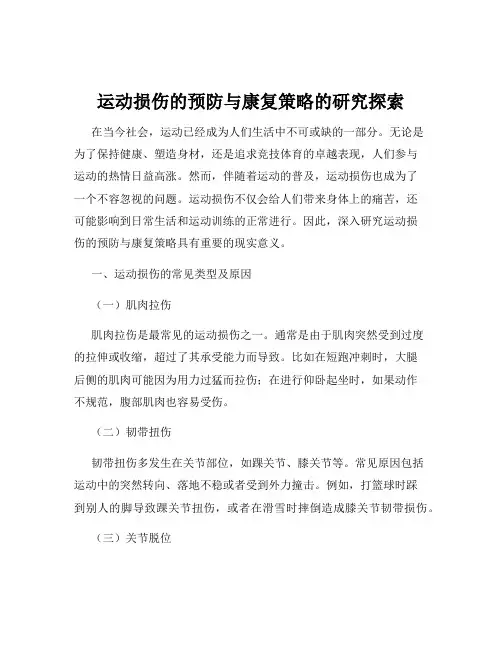 运动损伤的预防与康复策略的研究探索

在当今社会，运动已经成为人们生活中不可或缺的一部分。无论是为了保持健康、塑造身材，还是追求竞技体育的卓越表现，人们参与运动的热情日益高涨。然而，伴随着运动的普及，运动损伤也成为了一个不容忽视的问题。运动损伤不仅会给人们带来身体上的痛苦，还可能影响到日常生活和运动训练的正常进行。因此，深入研究运动损伤的预防与康复策略具有重要的现实意义。

一、运动损伤的常见类型及原因

（一）肌肉拉伤

肌肉拉伤是最常见的运动损伤之一。通常是由于肌肉突然受到过度的拉伸或收缩，超过了其承受能力而导致。比如在短跑冲刺时，大腿后侧的肌肉可能因为用力过猛而拉伤；在进行仰卧起坐时，如果动作不规范，腹部肌肉也容易受伤。

（二）韧带扭伤

韧带扭伤多发生在关节部位，如踝关节、膝关节等。常见原因包括运动中的突然转向、落地不稳或者受到外力撞击。例如，打篮球时踩到别人的脚导致踝关节扭伤，或者在滑雪时摔倒造成膝关节韧带损伤。

（三）关节脱位